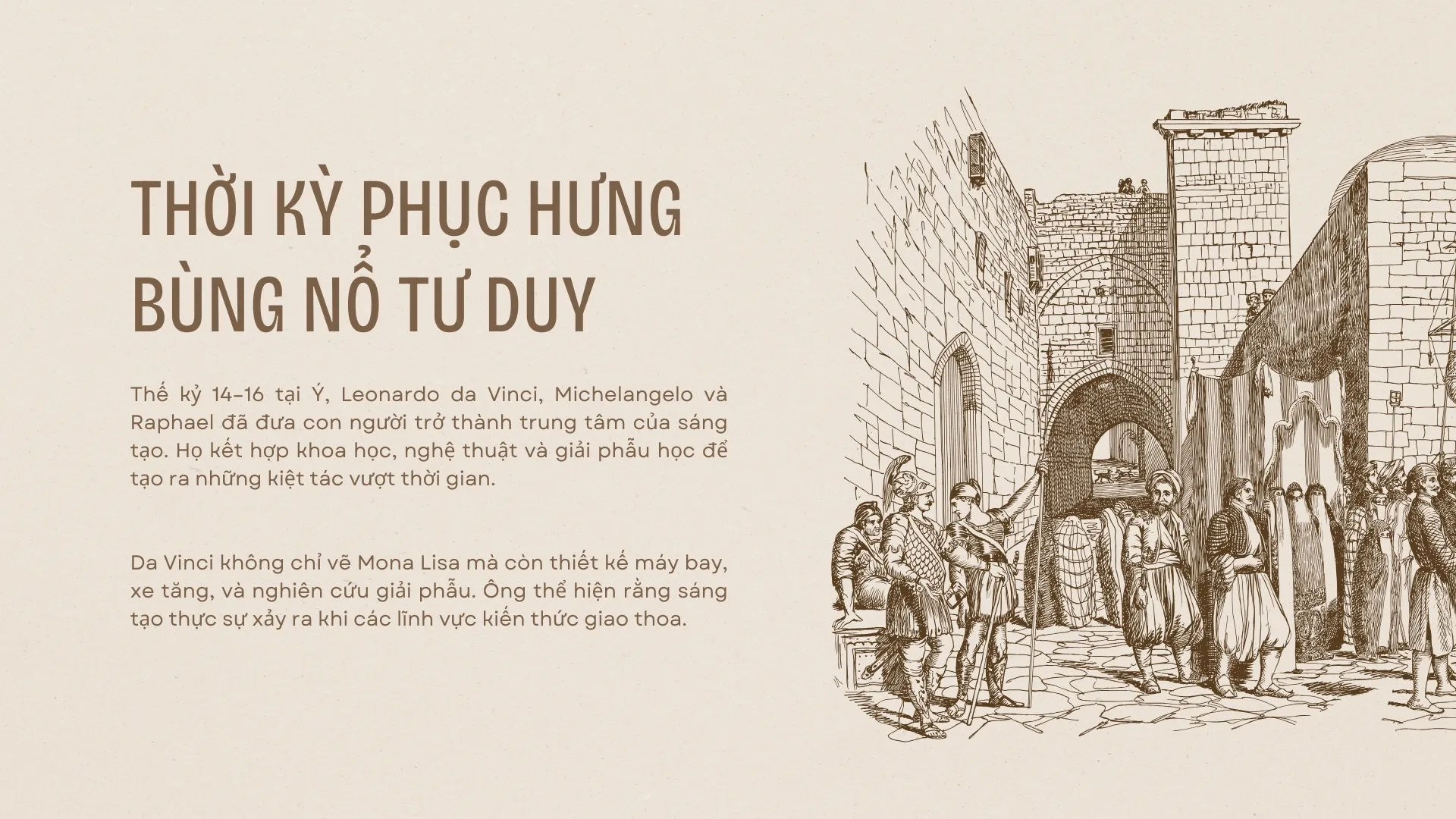 THỜI KỲ PHỤC HƯNG
BÙNG NỔ TƯ DUY

Thế kỷ 14-16 tại Ý, Leonardo da Vinci, Michelangelo và Raphael đã đưa con người trở thành trung tâm của sáng tạo. Họ kết hợp khoa học, nghệ thuật và giải phẫu học để tạo ra những kiệt tác vượt thời gian.

Da Vinci không chỉ vẽ Mona Lisa mà còn thiết kế máy bay, xe tăng, và nghiên cứu giải phẫu. Ông thể hiện rằng sáng tạo thực sự xảy ra khi các lĩnh vực kiến thức giao thoa.